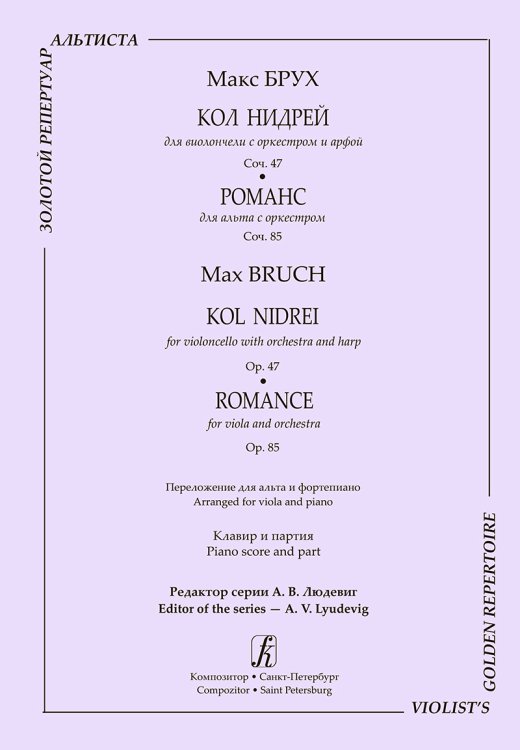 ЗОЛОТОЙ РЕПЕРТУАР АЛЬТИСТА

Макс БРУХ

КОЛ НИДРЕЙ

для виолончели с оркестром и арфой

Соч. 47

•

РОМАНС

для альта с оркестром

Соч. 85

Max BRUCH

KOL NIDREI

for violoncello with orchestra and harp

Op. 47

•

ROMANCE

for viola and orchestra

Op. 85

Переложение для альта и фортепиано
Arranged for viola and piano

Клавир и партия
Piano score and part

Редактор серии А. В. Людевиг
Editor of the series — A. V. Lyudevig

Композитор • Санкт-Петербург
Compozitor • Saint Petersburg

VIOLIST'S GOLDEN REPERTOIRE